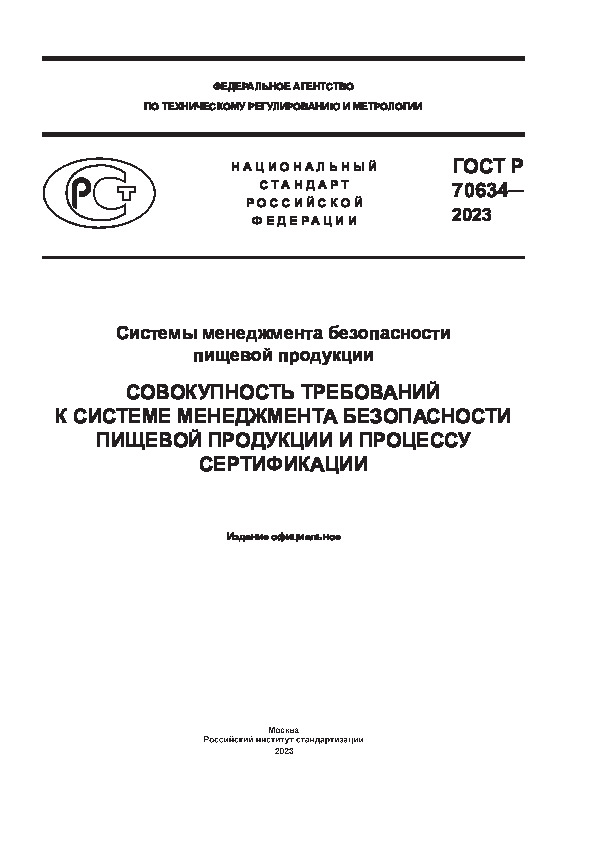 ФЕДЕРАЛЬНОЕ АГЕНТСТВО
ПО ТЕХНИЧЕСКОМУ РЕГУЛИРОВАНИЮ И МЕТРОЛОГИИ

РСТ

НАЦИОНАЛЬНЫЙ
СТАНДАРТ
РОССИЙСКОЙ
ФЕДЕРАЦИИ

ГОСТ Р
70634—
2023

Системы менеджмента безопасности
пищевой продукции

СОВОКУПНОСТЬ ТРЕБОВАНИЙ
К СИСТЕМЕ МЕНЕДЖМЕНТА БЕЗОПАСНОСТИ
ПИЩЕВОЙ ПРОДУКЦИИ И ПРОЦЕССУ
СЕРТИФИКАЦИИ

Издание официальное

Москва
Российский институт стандартизации
2023